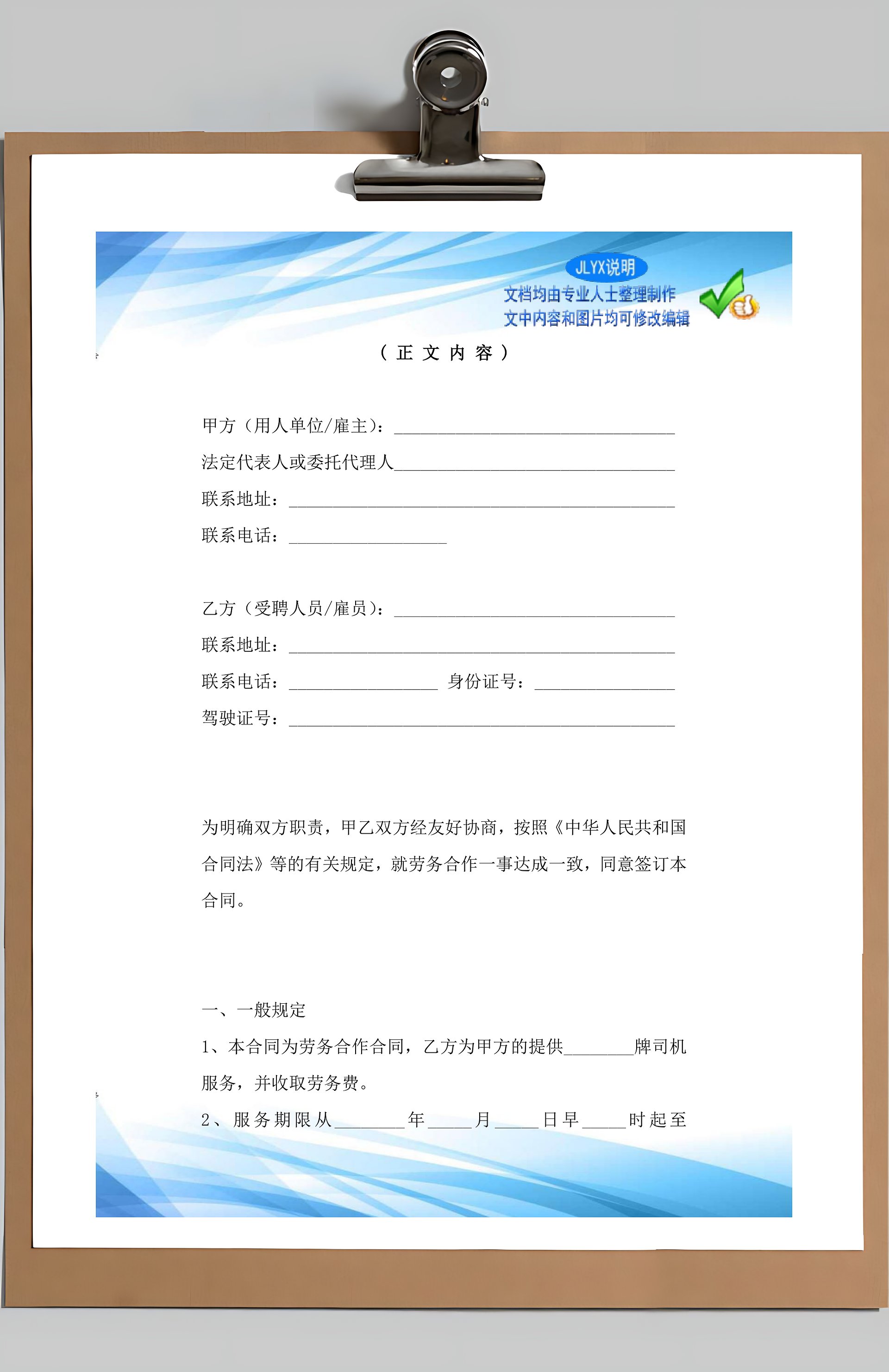 JLYX说明
文档均由专业人士整理制作
文中内容和图片均可修改编辑

（正文内容）

甲方（用人单位/雇主）：________________________________

法定代表人或委托代理人________________________________

联系地址：____________________________________________

联系电话：__________________

乙方（受聘人员/雇员）：________________________________

联系地址：____________________________________________

联系电话：_________________ 身份证号：________________

驾驶证号：____________________________________________

为明确双方职责，甲乙双方经友好协商，按照《中华人民共和国合同法》等的有关规定，就劳务合作一事达成一致，同意签订本合同。

一、一般规定

1、本合同为劳务合作合同，乙方为甲方的提供________牌司机服务，并收取劳务费。

2、服务期限从________年_____月_____日早_____时起至